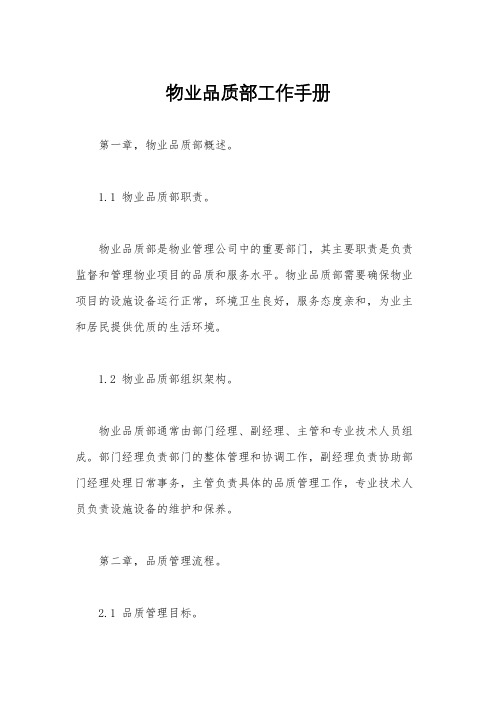 物业品质部工作手册

第一章，物业品质部概述。

1.1 物业品质部职责。

物业品质部是物业管理公司中的重要部门，其主要职责是负责监督和管理物业项目的品质和服务水平。物业品质部需要确保物业项目的设施设备运行正常，环境卫生良好，服务态度亲和，为业主和居民提供优质的生活环境。

1.2 物业品质部组织架构。

物业品质部通常由部门经理、副经理、主管和专业技术人员组成。部门经理负责部门的整体管理和协调工作，副经理负责协助部门经理处理日常事务，主管负责具体的品质管理工作，专业技术人员负责设施设备的维护和保养。

第二章，品质管理流程。

2.1 品质管理目标。